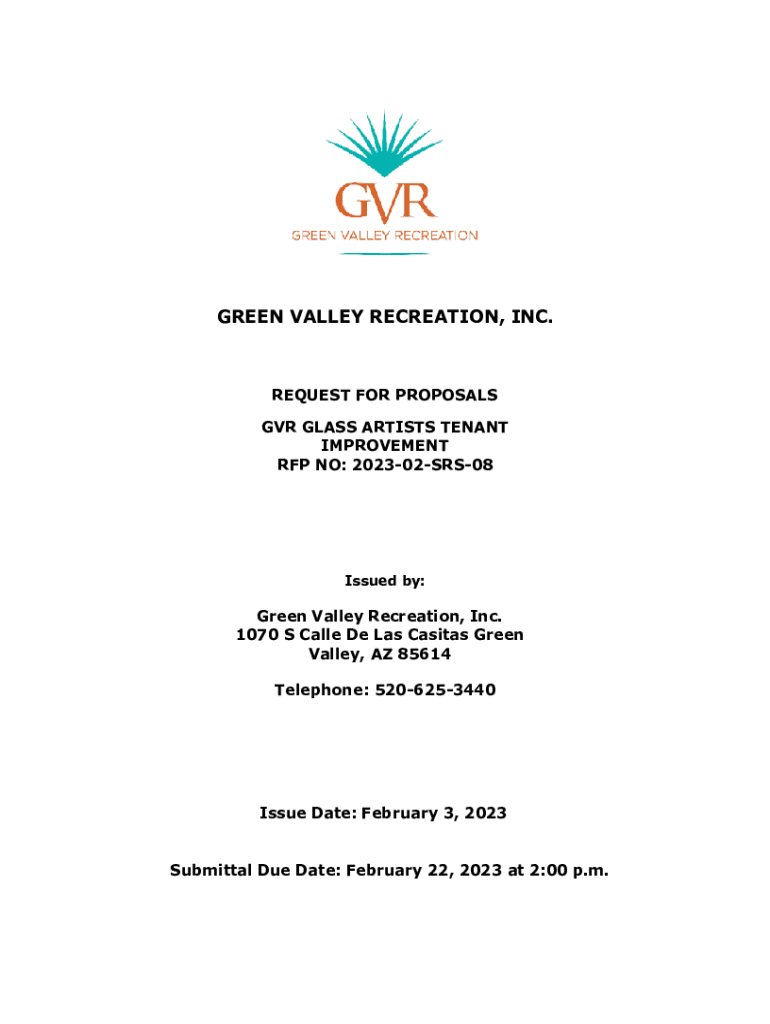 GVR
GREEN VALLEY RECREATION

GREEN VALLEY RECREATION, INC.

REQUEST FOR PROPOSALS

GVR GLASS ARTISTS TENANT IMPROVEMENT
RFP NO: 2023-02-SRS-08

Issued by:

Green Valley Recreation, Inc.
1070 S Calle De Las Casitas Green Valley, AZ 85614

Telephone: 520-625-3440

Issue Date: February 3, 2023

Submittal Due Date: February 22, 2023 at 2:00 p.m.